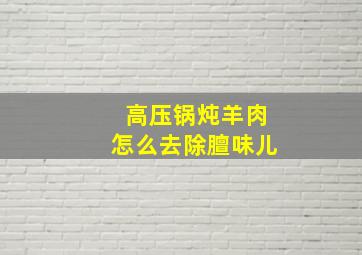 高压锅炖羊肉
怎么去除膻味儿